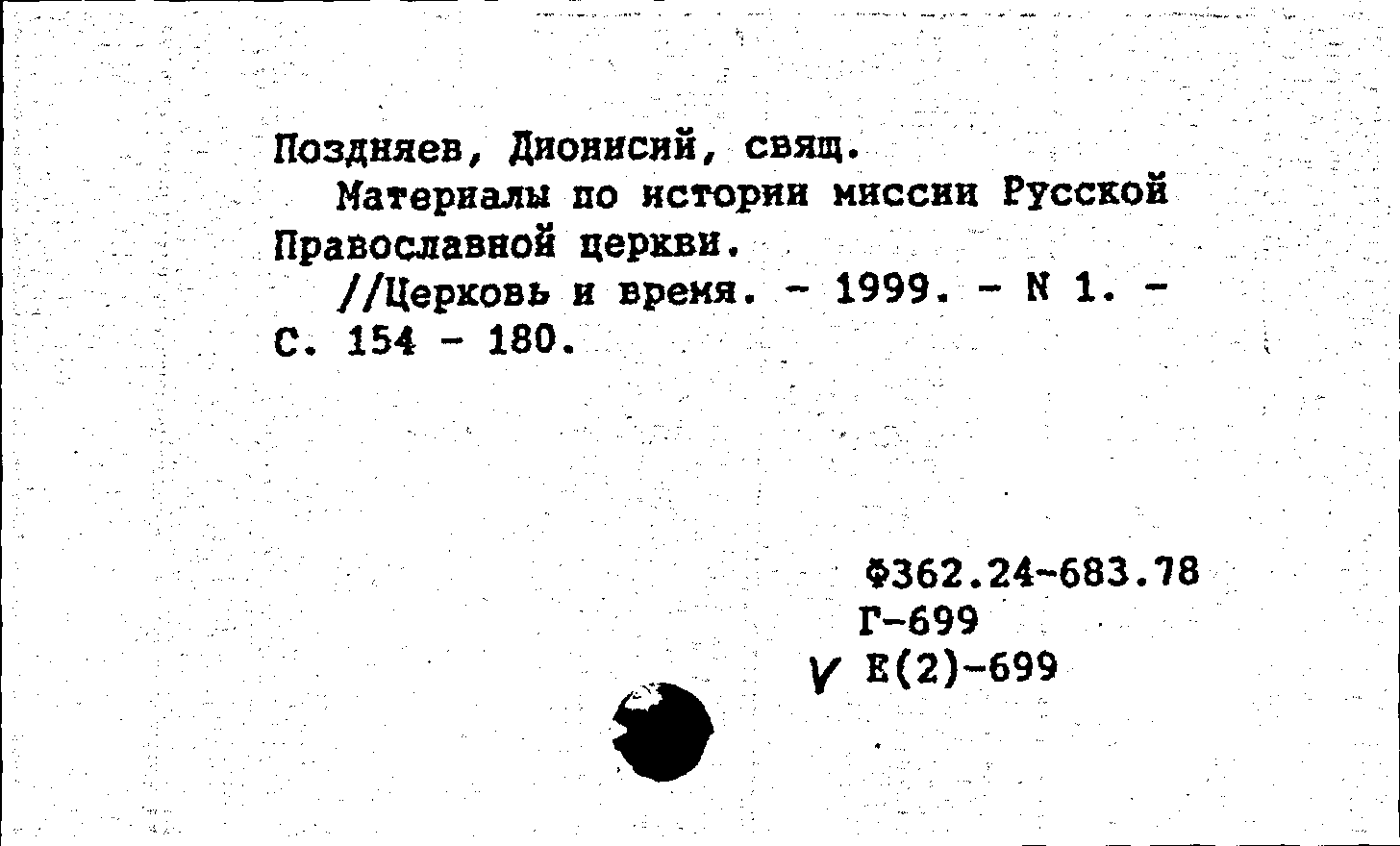 Поздняев, Дионисий, свящ.

Материалы по истории миссии Русской Православной церкви.

//Церковь и время. - 1999. - N 1. - С. 154 - 180.

Ф362.24-683.78
Г-699
V Е(2)-699